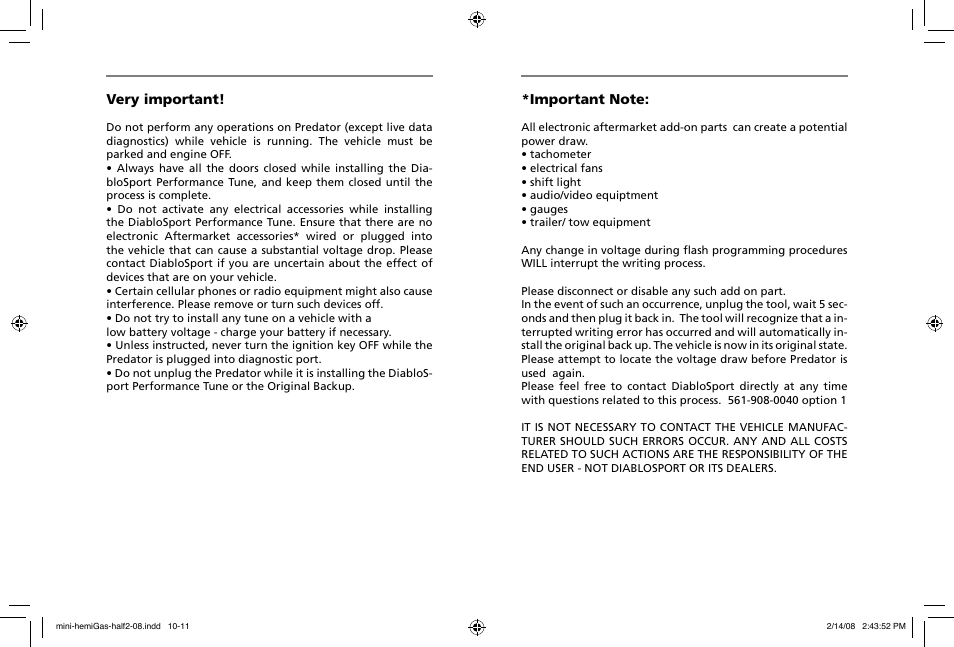 Very important!

Do not perform any operations on Predator (except live data diagnostics) while vehicle is running. The vehicle must be parked and engine OFF.
• Always have all the doors closed while installing the DiabloSport Performance Tune, and keep them closed until the process is complete.
• Do not activate any electrical accessories while installing the DiabloSport Performance Tune. Ensure that there are no electronic Aftermarket accessories* wired or plugged into the vehicle that can cause a substantial voltage drop. Please contact DiabloSport if you are uncertain about the effect of devices that are on your vehicle.
• Certain cellular phones or radio equipment might also cause interference. Please remove or turn such devices off.
• Do not try to install any tune on a vehicle with a
low battery voltage - charge your battery if necessary.
• Unless instructed, never turn the ignition key OFF while the Predator is plugged into diagnostic port.
• Do not unplug the Predator while it is installing the DiabloSport Performance Tune or the Original Backup.

*Important Note:

All electronic aftermarket add-on parts can create a potential power draw.
• tachometer
• electrical fans
• shift light
• audio/video equiptment
• gauges
• trailer/ tow equipment

Any change in voltage during flash programming procedures WILL interrupt the writing process.

Please disconnect or disable any such add on part.
In the event of such an occurrence, unplug the tool, wait 5 seconds and then plug it back in. The tool will recognize that a interrupted writing error has occurred and will automatically install the original back up. The vehicle is now in its original state. Please attempt to locate the voltage draw before Predator is used again.
Please feel free to contact DiabloSport directly at any time with questions related to this process. 561-908-0040 option 1

IT IS NOT NECESSARY TO CONTACT THE VEHICLE MANUFACTURER SHOULD SUCH ERRORS OCCUR. ANY AND ALL COSTS RELATED TO SUCH ACTIONS ARE THE RESPONSIBILITY OF THE END USER - NOT DIABLOSPORT OR ITS DEALERS.

mini-hemiGas-half2-08.indd 10-11

2/14/08 2:43:52 PM